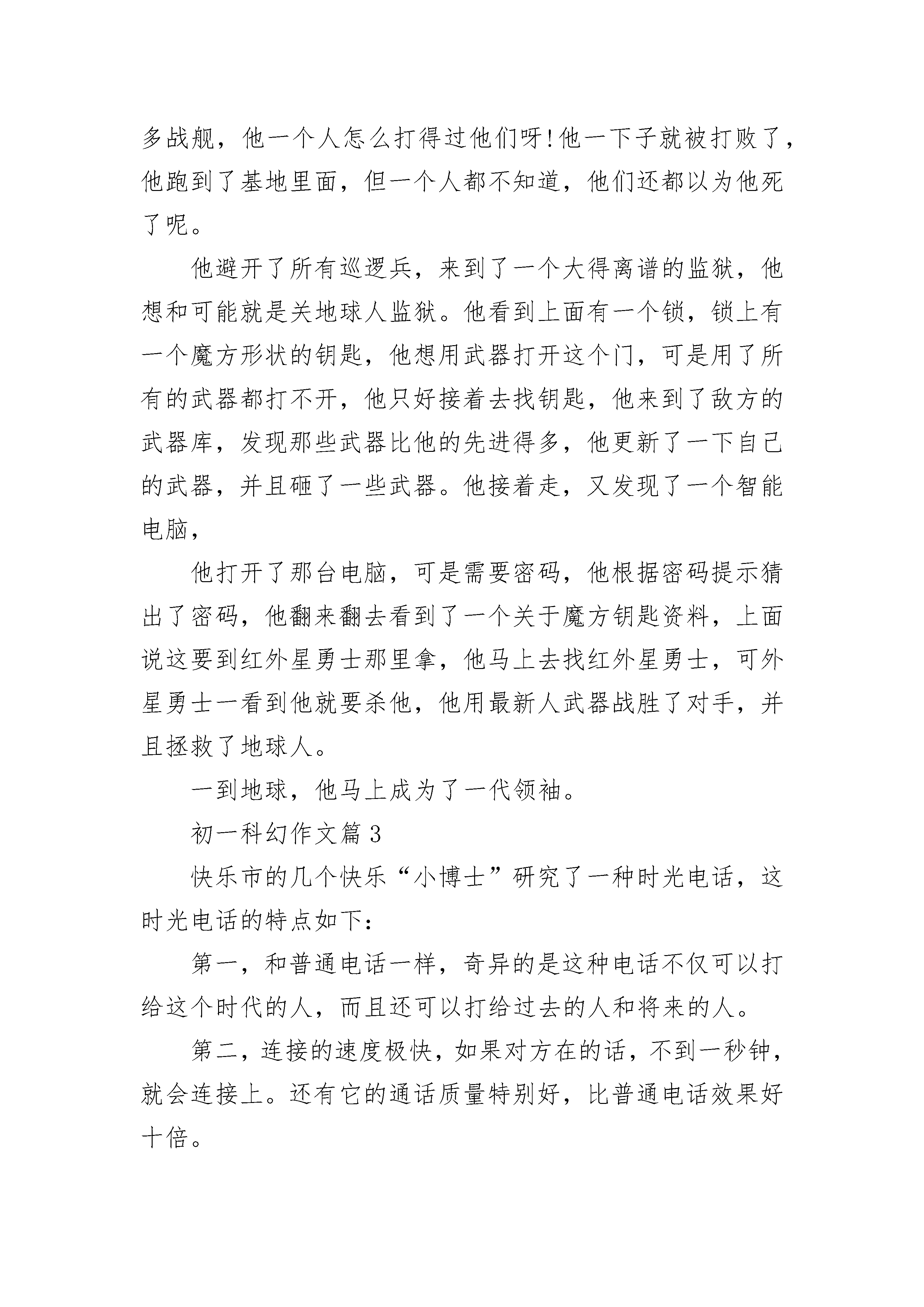 多战舰，他一个人怎么打得过他们呀!他一下子就被打败了，他跑到了基地里面，但一个人都不知道，他们还都以为他死了呢。

他避开了所有巡逻兵，来到了一个大得离谱的监狱，他想和可能就是关地球人监狱。他看到上面有一个锁，锁上有一个魔方形状的钥匙，他想用武器打开这个门，可是用了所有的武器都打不开，他只好接着去找钥匙，他来到了敌方的武器库，发现那些武器比他的先进得多，他更新了一下自己的武器，并且砸了一些武器。他接着走，又发现了一个智能电脑，

他打开了那台电脑，可是需要密码，他根据密码提示猜出了密码，他翻来翻去看到了一个关于魔方钥匙资料，上面说这要到红外星勇士那里拿，他马上去找红外星勇士，可外星勇士一看到他就要杀他，他用最新人武器战胜了对手，并且拯救了地球人。

一到地球，他马上成为了一代领袖。

初一科幻作文篇3

快乐市的几个快乐“小博士”研究了一种时光电话，这时光电话的特点如下：

第一，和普通电话一样，奇异的是这种电话不仅可以打给这个时代的人，而且还可以打给过去的人和将来的人。

第二，连接的速度极快，如果对方在的话，不到一秒钟，就会连接上。还有它的通话质量特别好，比普通电话效果好十倍。